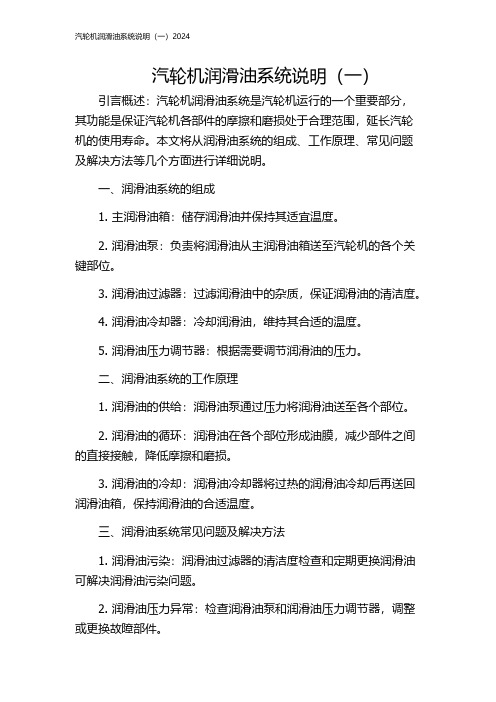 汽轮机润滑油系统说明（一）2024

汽轮机润滑油系统说明（一）

引言概述：汽轮机润滑油系统是汽轮机运行的一个重要部分，其功能是保证汽轮机各部件的摩擦和磨损处于合理范围，延长汽轮机的使用寿命。本文将从润滑油系统的组成、工作原理、常见问题及解决方法等几个方面进行详细说明。

一、润滑油系统的组成

1. 主润滑油箱：储存润滑油并保持其适宜温度。

2. 润滑油泵：负责将润滑油从主润滑油箱送至汽轮机的各个关键部位。

3. 润滑油过滤器：过滤润滑油中的杂质，保证润滑油的清洁度。

4. 润滑油冷却器：冷却润滑油，维持其合适的温度。

5. 润滑油压力调节器：根据需要调节润滑油的压力。

二、润滑油系统的工作原理

1. 润滑油的供给：润滑油泵通过压力将润滑油送至各个部位。

2. 润滑油的循环：润滑油在各个部位形成油膜，减少部件之间的直接接触，降低摩擦和磨损。

3. 润滑油的冷却：润滑油冷却器将过热的润滑油冷却后再送回润滑油箱，保持润滑油的合适温度。

三、润滑油系统常见问题及解决方法

1. 润滑油污染：润滑油过滤器的清洁度检查和定期更换润滑油可解决润滑油污染问题。

2. 润滑油压力异常：检查润滑油泵和润滑油压力调节器，调整或更换故障部件。